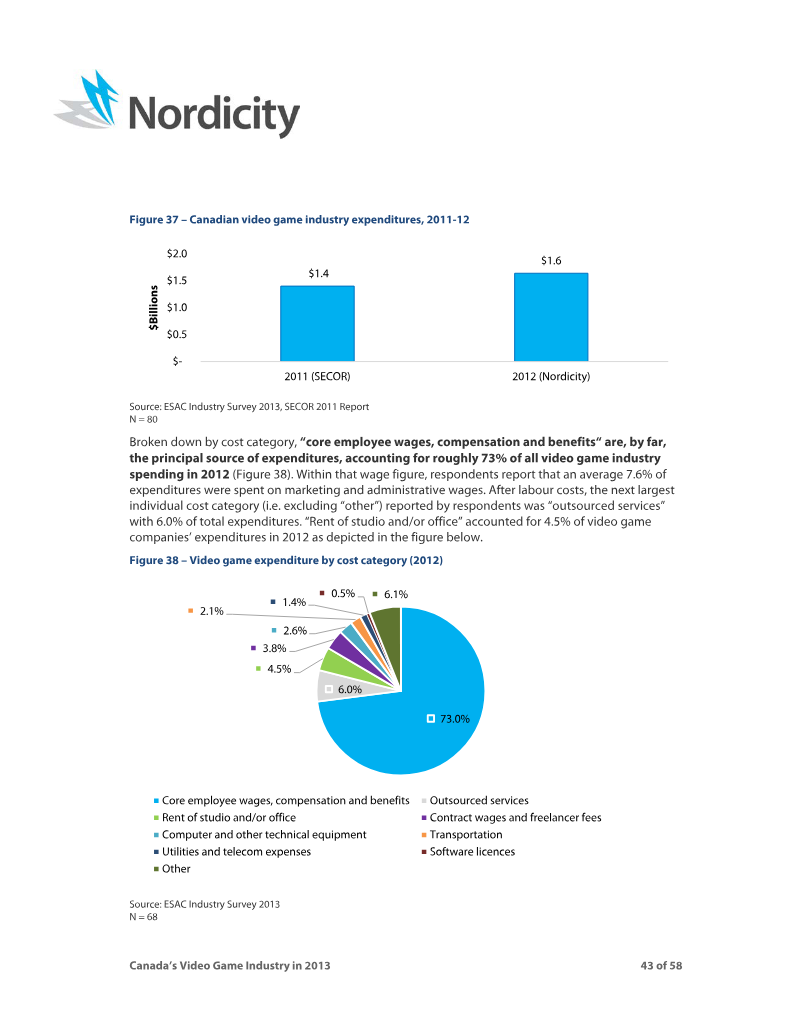 Nordicity

Figure 37 – Canadian video game industry expenditures, 2011-12

$Billions

$2.0
$1.5
$1.0
$0.5
$-

$1.4
$1.6

2011 (SECOR)
2012 (Nordicity)

Source: ESAC Industry Survey 2013, SECOR 2011 Report
N = 80

Broken down by cost category, "core employee wages, compensation and benefits" are, by far, the principal source of expenditures, accounting for roughly 73% of all video game industry spending in 2012 (Figure 38). Within that wage figure, respondents report that an average 7.6% of expenditures were spent on marketing and administrative wages. After labour costs, the next largest individual cost category (i.e. excluding "other") reported by respondents was "outsourced services" with 6.0% of total expenditures. "Rent of studio and/or office" accounted for 4.5% of video game companies' expenditures in 2012 as depicted in the figure below.

Figure 38 – Video game expenditure by cost category (2012)

0.5%
6.1%
1.4%
2.1%
2.6%
3.8%
4.5%
6.0%
73.0%

Core employee wages, compensation and benefits
Outsourced services
Rent of studio and/or office
Contract wages and freelancer fees
Computer and other technical equipment
Transportation
Utilities and telecom expenses
Software licences
Other

Source: ESAC Industry Survey 2013
N = 68

Canada's Video Game Industry in 2013
43 of 58